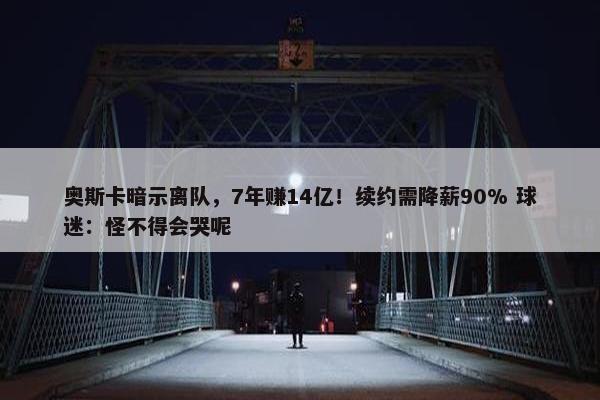 奥斯卡暗示离队，7年赚14亿！续约需降薪90% 球迷：怪不得会哭呢